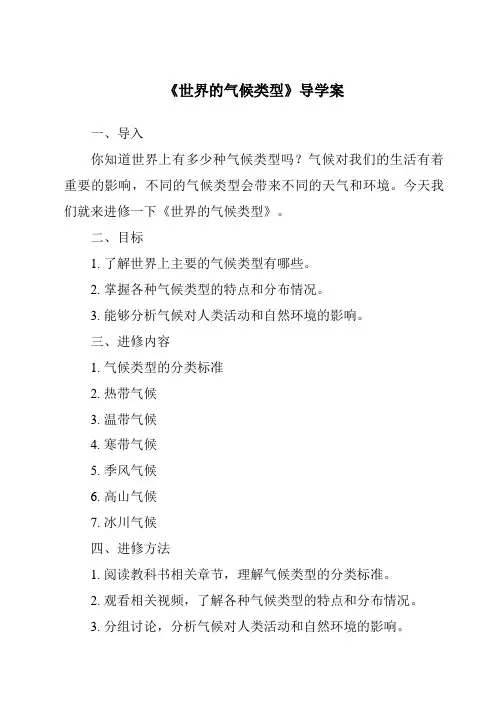 《世界的气候类型》导学案

一、导入

你知道世界上有多少种气候类型吗？气候对我们的生活有着重要的影响，不同的气候类型会带来不同的天气和环境。今天我们就来进修一下《世界的气候类型》。

二、目标

1. 了解世界上主要的气候类型有哪些。

2. 掌握各种气候类型的特点和分布情况。

3. 能够分析气候对人类活动和自然环境的影响。

三、进修内容

1. 气候类型的分类标准

2. 热带气候

3. 温带气候

4. 寒带气候

5. 季风气候

6. 高山气候

7. 冰川气候

四、进修方法

1. 阅读教科书相关章节，理解气候类型的分类标准。

2. 观看相关视频，了解各种气候类型的特点和分布情况。

3. 分组讨论，分析气候对人类活动和自然环境的影响。